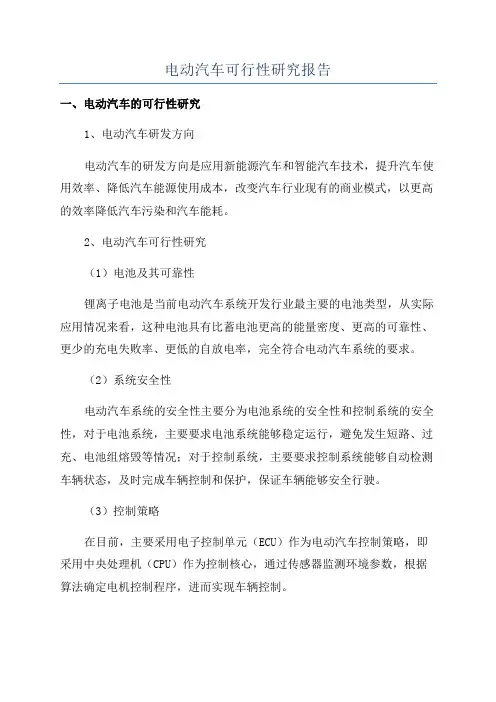 电动汽车可行性研究报告

一、电动汽车的可行性研究

1、电动汽车研发方向

电动汽车的研发方向是应用新能源汽车和智能汽车技术，提升汽车使用效率、降低汽车能源使用成本，改变汽车行业现有的商业模式，以更高的效率降低汽车污染和汽车能耗。

2、电动汽车可行性研究

（1）电池及其可靠性

锂离子电池是当前电动汽车系统开发行业最主要的电池类型，从实际应用情况来看，这种电池具有比蓄电池更高的能量密度、更高的可靠性、更少的充电失败率、更低的自放电率，完全符合电动汽车系统的要求。

（2）系统安全性

电动汽车系统的安全性主要分为电池系统的安全性和控制系统的安全性，对于电池系统，主要要求电池系统能够稳定运行，避免发生短路、过充、电池组熔毁等情况；对于控制系统，主要要求控制系统能够自动检测车辆状态，及时完成车辆控制和保护，保证车辆能够安全行驶。

（3）控制策略

在目前，主要采用电子控制单元（ECU）作为电动汽车控制策略，即采用中央处理机（CPU）作为控制核心，通过传感器监测环境参数，根据算法确定电机控制程序，进而实现车辆控制。